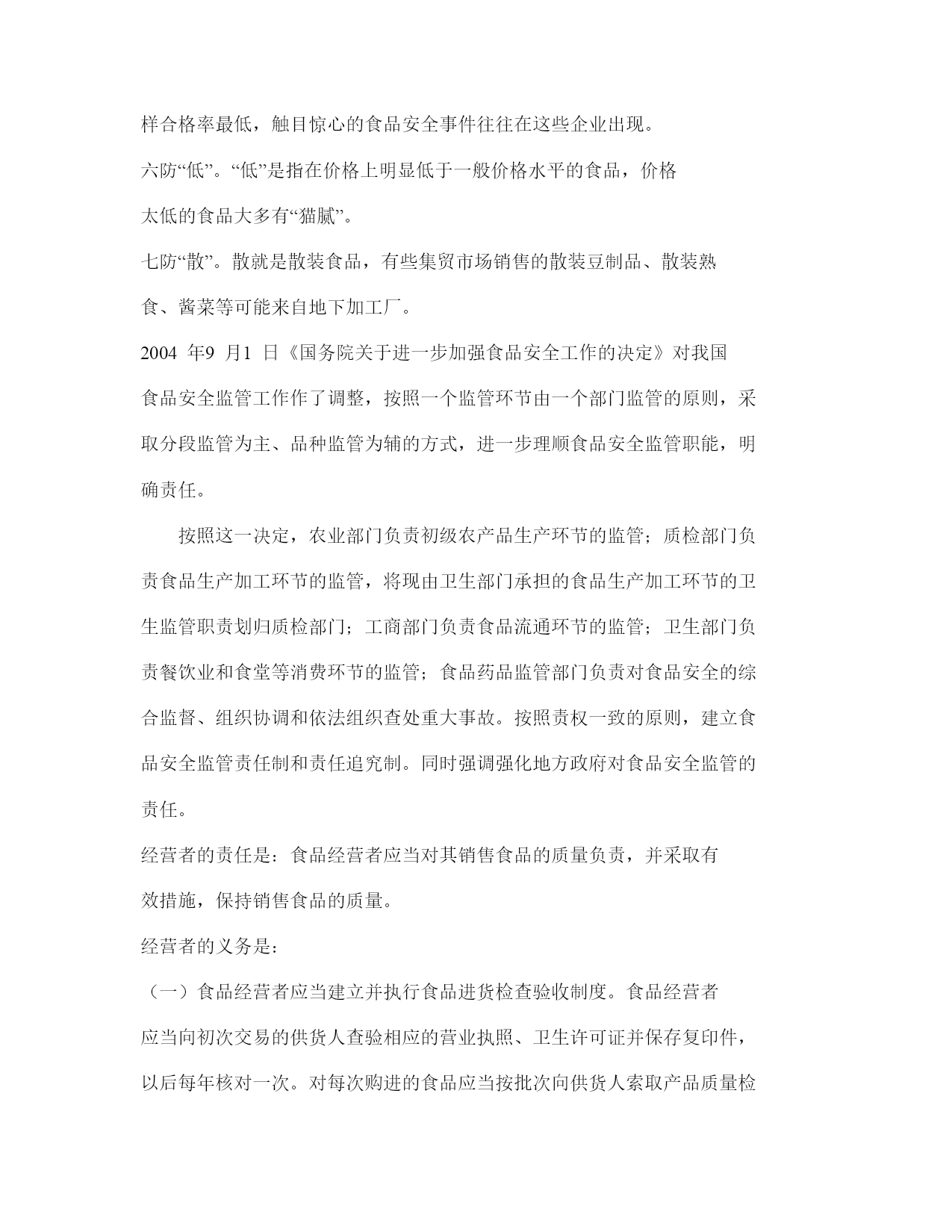 样合格率最低，触目惊心的食品安全事件往往在这些企业出现。

六防“低”。“低”是指在价格上明显低于一般价格水平的食品，价格太低的食品大多有“猫腻”。

七防“散”。散就是散装食品，有些集贸市场销售的散装豆制品、散装熟食、酱菜等可能来自地下加工厂。

2004 年9 月1 日《国务院关于进一步加强食品安全工作的决定》对我国食品安全监管工作作了调整，按照一个监管环节由一个部门监管的原则，采取分段监管为主、品种监管为辅的方式，进一步理顺食品安全监管职能，明确责任。

按照这一决定，农业部门负责初级农产品生产环节的监管；质检部门负责食品生产加工环节的监管，将现由卫生部门承担的食品生产加工环节的卫生监管职责划归质检部门；工商部门负责食品流通环节的监管；卫生部门负责餐饮业和食堂等消费环节的监管；食品药品监管部门负责对食品安全的综合监督、组织协调和依法组织查处重大事故。按照责权一致的原则，建立食品安全监管责任制和责任追究制。同时强调强化地方政府对食品安全监管的责任。

经营者的责任是：食品经营者应当对其销售食品的质量负责，并采取有效措施，保持销售食品的质量。

经营者的义务是：

（一）食品经营者应当建立并执行食品进货检查验收制度。食品经营者应当向初次交易的供货人查验相应的营业执照、卫生许可证并保存复印件，以后每年核对一次。对每次购进的食品应当按批次向供货人索取产品质量检